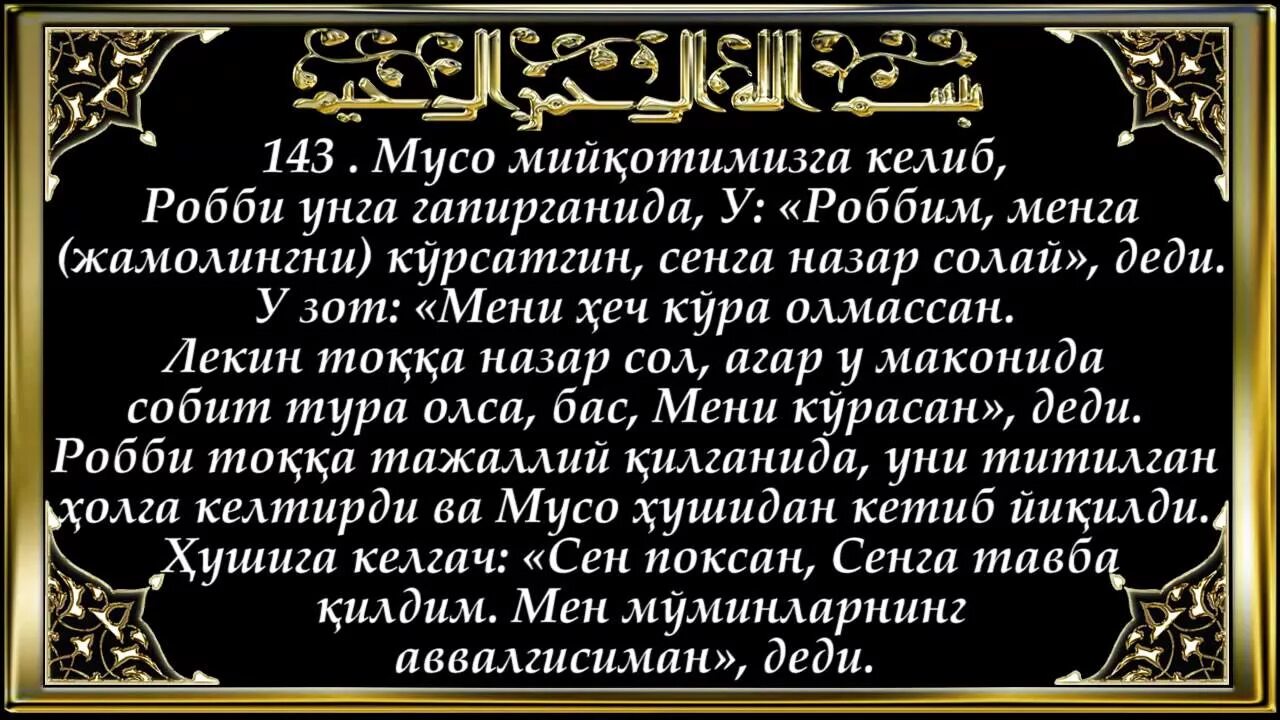 بسم الله الرحمن الرحيم

143 . Мусо мийқотимизга келиб, Робби унга гапирганида, У: «Роббим, менга (жамолингни) кўрсатгин, сенга назар солай», деди. У зот: «Мени ҳеч кўра олмассан. Лекин тоққа назар сол, агар у маконида собит тура олса, бас, Мени кўрасан», деди. Робби тоққа тажаллий қилганида, уни титилган ҳолга келтирди ва Мусо ҳушидан кетиб йиқилди. Ҳушига келгач: «Сен поксан, Сенга тавба қилдим. Мен мўминларнинг аввалгисиман», деди.